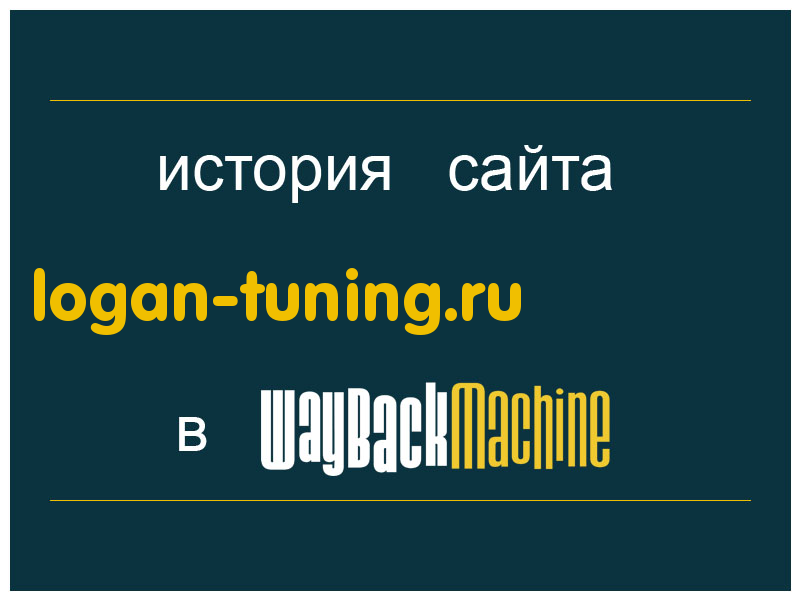 история сайта

logan-tuning.ru

в WayBackMachine